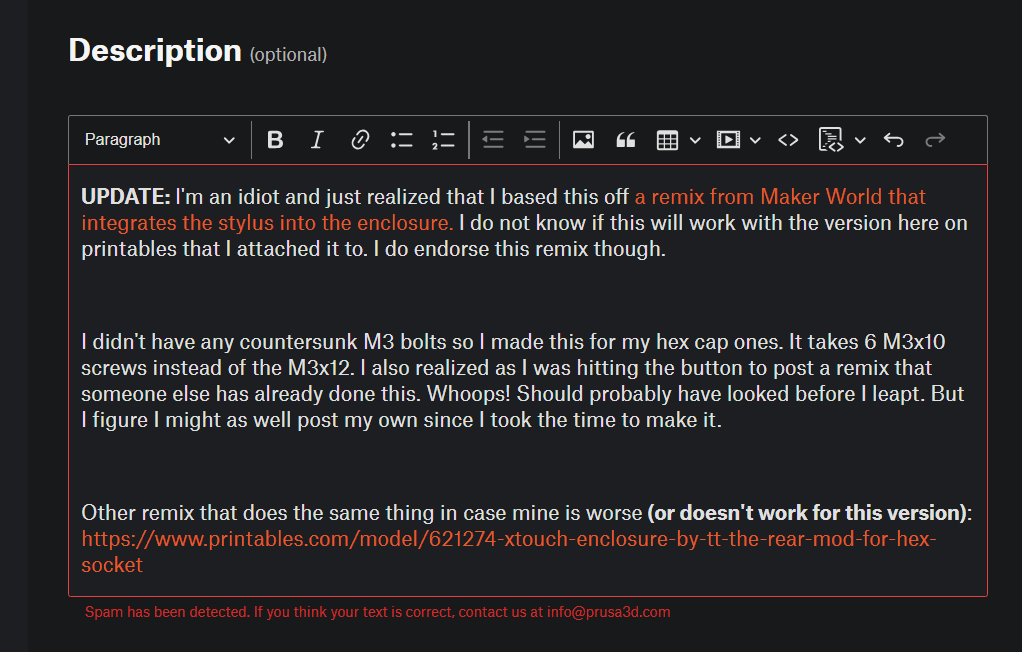 Description (optional)

Paragraph

UPDATE: I'm an idiot and just realized that I based this off a remix from Maker World that integrates the stylus into the enclosure. I do not know if this will work with the version here on printables that I attached it to. I do endorse this remix though.

I didn't have any countersunk M3 bolts so I made this for my hex cap ones. It takes 6 M3x10 screws instead of the M3x12. I also realized as I was hitting the button to post a remix that someone else has already done this. Whoops! Should probably have looked before I leapt. But I figure I might as well post my own since I took the time to make it.

Other remix that does the same thing in case mine is worse (or doesn't work for this version): https://www.printables.com/model/621274-xtouch-enclosure-by-tt-the-rear-mod-for-hex-socket

Spam has been detected. If you think your text is correct, contact us at info@prusa3d.com